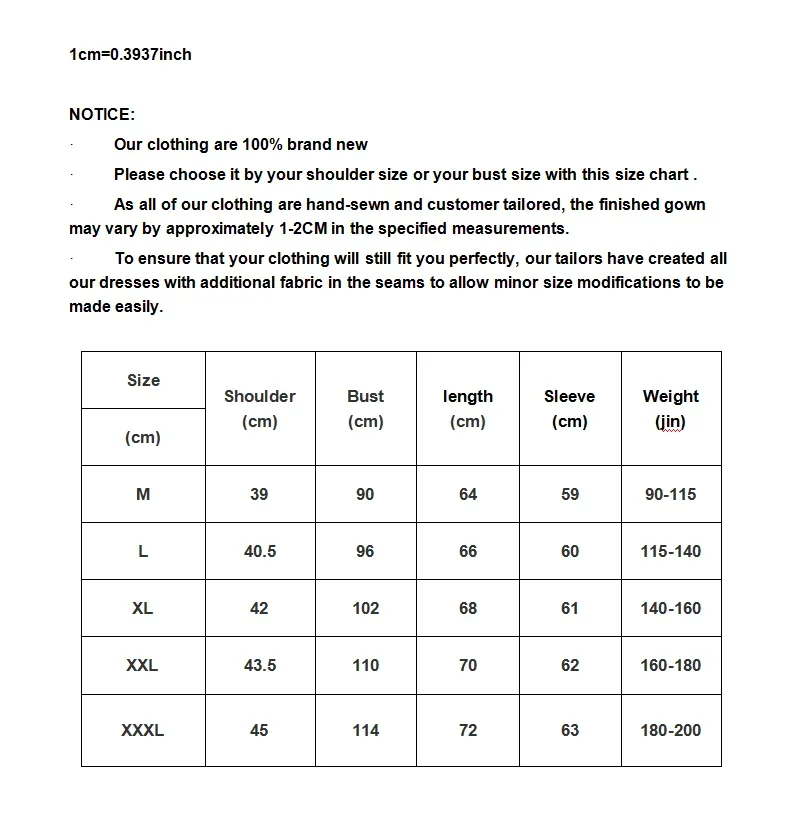 1cm=0.3937inch

NOTICE:

· Our clothing are 100% brand new

· Please choose it by your shoulder size or your bust size with this size chart .

· As all of our clothing are hand-sewn and customer tailored, the finished gown may vary by approximately 1-2CM in the specified measurements.

· To ensure that your clothing will still fit you perfectly, our tailors have created all our dresses with additional fabric in the seams to allow minor size modifications to be made easily.

| Size (cm) | Shoulder (cm) | Bust (cm) | length (cm) | Sleeve (cm) | Weight (jin) |
|---|---|---|---|---|---|
| M | 39 | 90 | 64 | 59 | 90-115 |
| L | 40.5 | 96 | 66 | 60 | 115-140 |
| XL | 42 | 102 | 68 | 61 | 140-160 |
| XXL | 43.5 | 110 | 70 | 62 | 160-180 |
| XXXL | 45 | 114 | 72 | 63 | 180-200 |